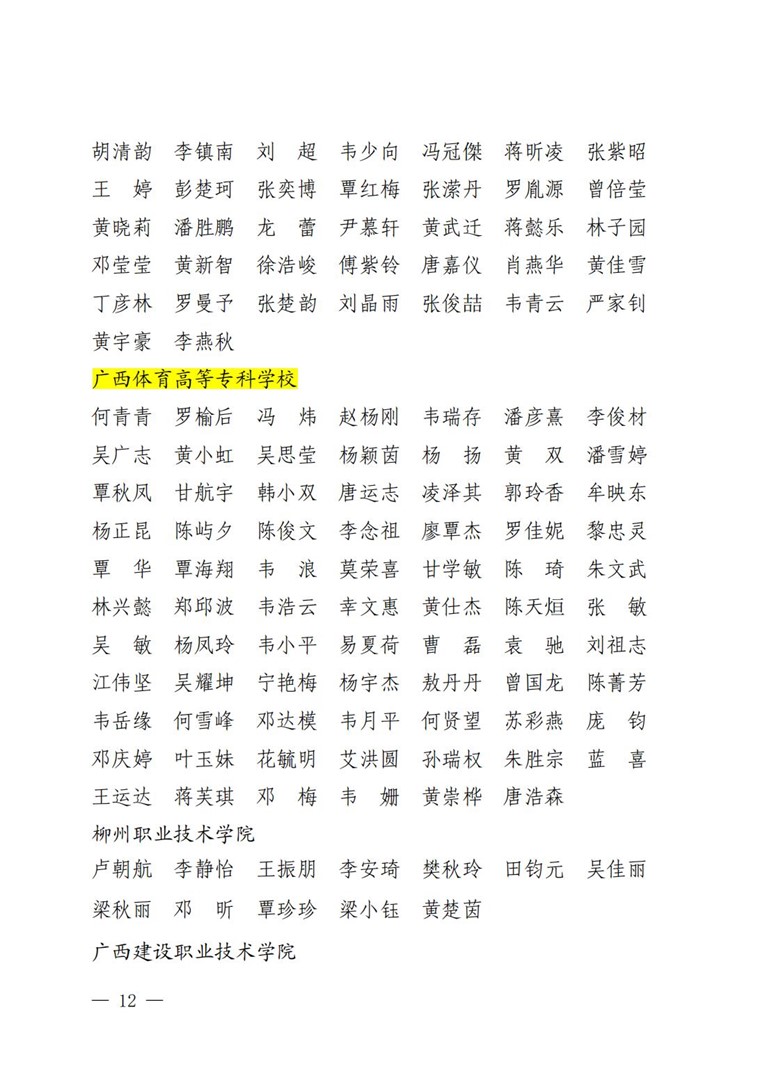 胡清韵　李镇南　刘　超　韦少向　冯冠傑　蒋昕凌　张紫昭
王　婷　彭楚珂　张奕博　覃红梅　张潆丹　罗胤源　曾倍莹
黄晓莉　潘胜鹏　龙　蕾　尹慕轩　黄武迁　蒋懿乐　林子园
邓莹莹　黄新智　徐浩峻　傅紫铃　唐嘉仪　肖燕华　黄佳雪
丁彦林　罗曼予　张楚韵　刘晶雨　张俊喆　韦青云　严家钊
黄宇豪　李燕秋

广西体育高等专科学校

何青青　罗榆后　冯　炜　赵杨刚　韦瑞存　潘彦熹　李俊材
吴广志　黄小虹　吴思莹　杨颖茵　杨　扬　黄　双　潘雪婷
覃秋凤　甘航宇　韩小双　唐运志　凌泽其　郭玲香　牟映东
杨正昆　陈屿夕　陈俊文　李念祖　廖覃杰　罗佳妮　黎忠灵
覃　华　覃海翔　韦　浪　莫荣喜　甘学敏　陈　琦　朱文武
林兴懿　郑邱波　韦浩云　幸文惠　黄仕杰　陈天烜　张　敏
吴　敏　杨凤玲　韦小平　易夏荷　曹　磊　袁　驰　刘祖志
江伟坚　吴耀坤　宁艳梅　杨宇杰　敖丹丹　曾国龙　陈菁芳
韦岳缘　何雪峰　邓达模　韦月平　何贤望　苏彩燕　庞　钧
邓庆婷　叶玉妹　花毓明　艾洪圆　孙瑞权　朱胜宗　蓝　喜
王运达　蒋芙琪　邓　梅　韦　姗　黄崇桦　唐浩森

柳州职业技术学院

卢朝航　李静怡　王振朋　李安琦　樊秋玲　田钧元　吴佳丽
梁秋丽　邓　昕　覃珍珍　梁小钰　黄楚茵

广西建设职业技术学院

— 12 —